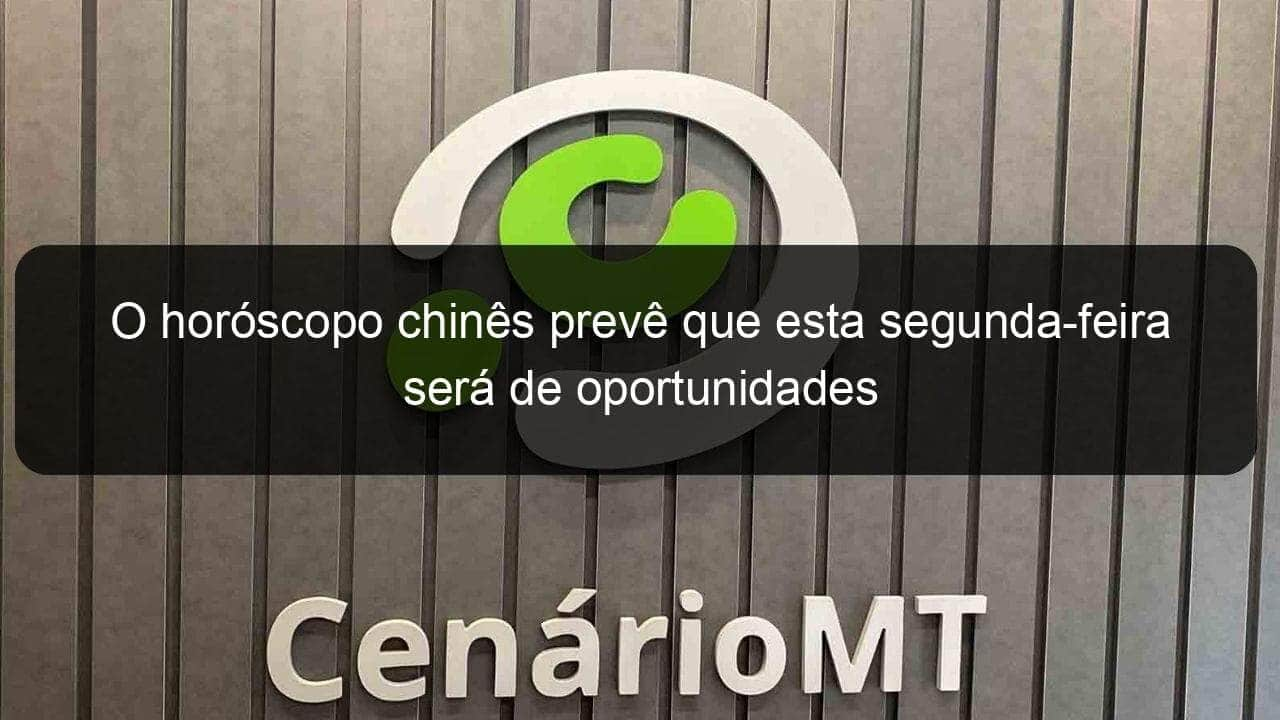 O horóscopo chinês prevê que esta segunda-feira será de oportunidades

CenárioMT